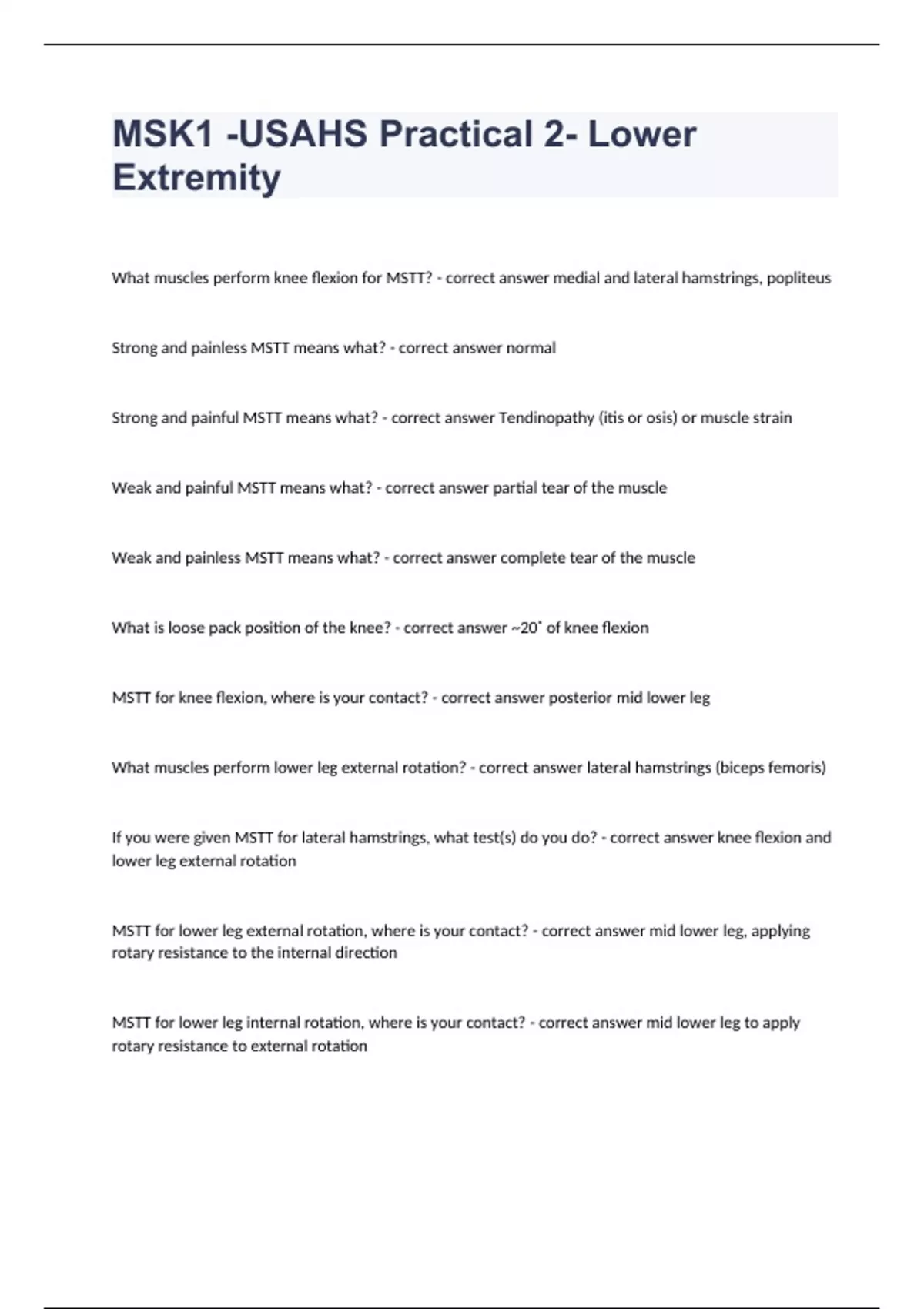 MSK1 -USAHS Practical 2- Lower Extremity

What muscles perform knee flexion for MSTT? - correct answer medial and lateral hamstrings, popliteus

Strong and painless MSTT means what? - correct answer normal

Strong and painful MSTT means what? - correct answer Tendinopathy (itis or osis) or muscle strain

Weak and painful MSTT means what? - correct answer partial tear of the muscle

Weak and painless MSTT means what? - correct answer complete tear of the muscle

What is loose pack position of the knee? - correct answer ~20˚ of knee flexion

MSTT for knee flexion, where is your contact? - correct answer posterior mid lower leg

What muscles perform lower leg external rotation? - correct answer lateral hamstrings (biceps femoris)

If you were given MSTT for lateral hamstrings, what test(s) do you do? - correct answer knee flexion and lower leg external rotation

MSTT for lower leg external rotation, where is your contact? - correct answer mid lower leg, applying rotary resistance to the internal direction

MSTT for lower leg internal rotation, where is your contact? - correct answer mid lower leg to apply rotary resistance to external rotation